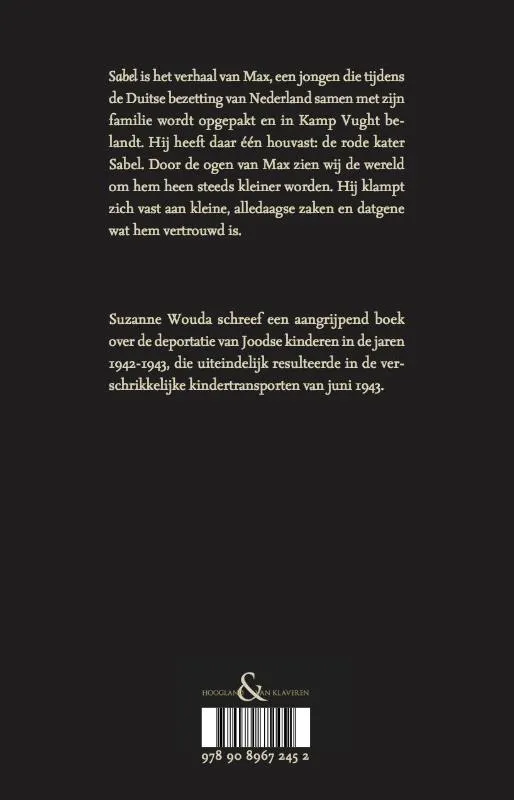 Sabel is het verhaal van Max, een jongen die tijdens de Duitse bezetting van Nederland samen met zijn familie wordt opgepakt en in Kamp Vught belandt. Hij heeft daar één houvast: de rode kater Sabel. Door de ogen van Max zien wij de wereld om hem heen steeds kleiner worden. Hij klampt zich vast aan kleine, alledaagse zaken en datgene wat hem vertrouwd is.

Suzanne Wouda schreef een aangrijpend boek over de deportatie van Joodse kinderen in de jaren 1942-1943, die uiteindelijk resulteerde in de verschrikkelijke kindertransporten van juni 1943.

HOOGLAND & VAN KLAVEREN

978 90 8967 245 2